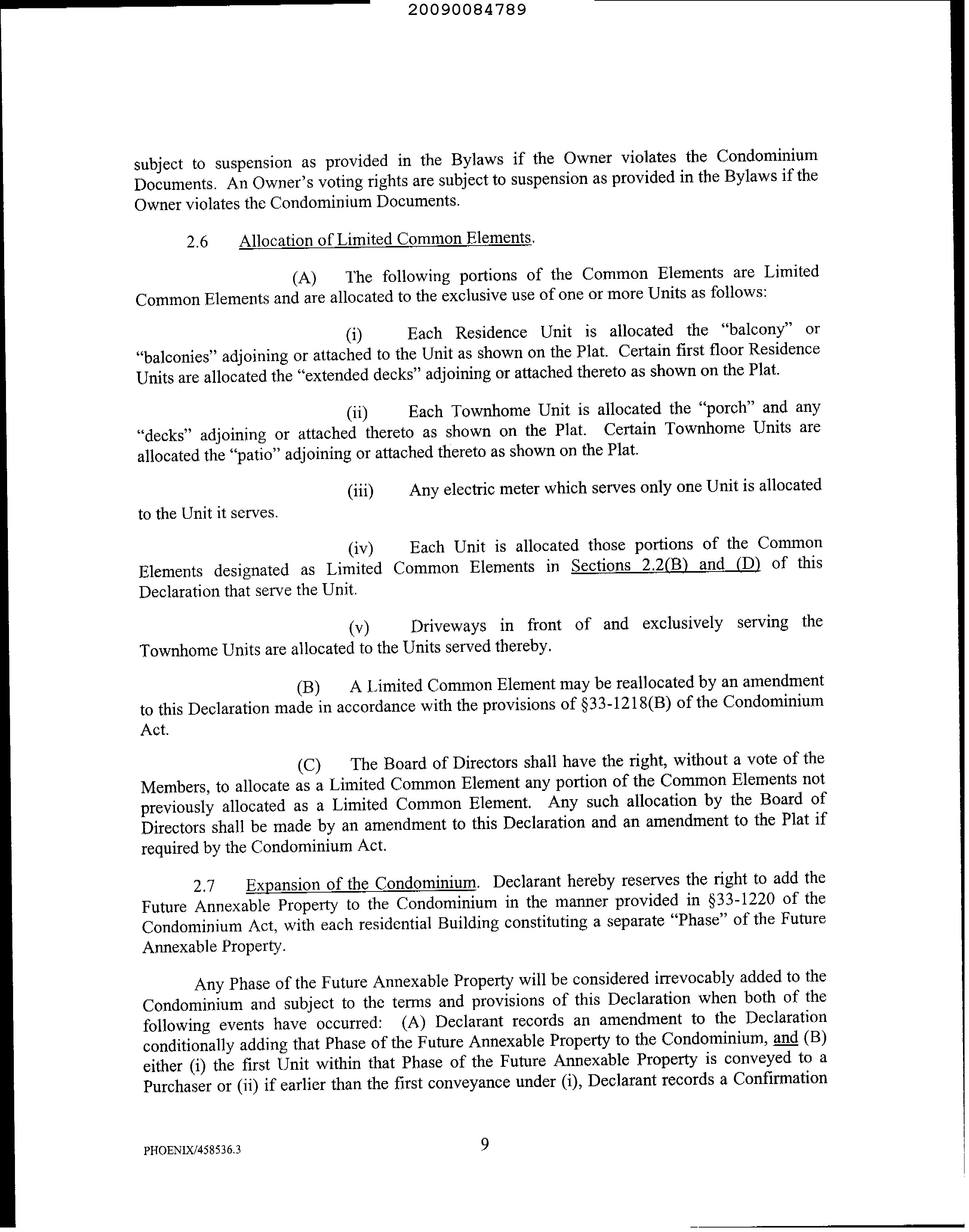 20090084789

subject to suspension as provided in the Bylaws if the Owner violates the Condominium Documents. An Owner's voting rights are subject to suspension as provided in the Bylaws if the Owner violates the Condominium Documents.

2.6 Allocation of Limited Common Elements.

(A) The following portions of the Common Elements are Limited Common Elements and are allocated to the exclusive use of one or more Units as follows:

(i) Each Residence Unit is allocated the "balcony" or "balconies" adjoining or attached to the Unit as shown on the Plat. Certain first floor Residence Units are allocated the "extended decks" adjoining or attached thereto as shown on the Plat.

(ii) Each Townhome Unit is allocated the "porch" and any "decks" adjoining or attached thereto as shown on the Plat. Certain Townhome Units are allocated the "patio" adjoining or attached thereto as shown on the Plat.

(iii) Any electric meter which serves only one Unit is allocated to the Unit it serves.

(iv) Each Unit is allocated those portions of the Common Elements designated as Limited Common Elements in Sections 2.2(B) and (D) of this Declaration that serve the Unit.

(v) Driveways in front of and exclusively serving the Townhome Units are allocated to the Units served thereby.

(B) A Limited Common Element may be reallocated by an amendment to this Declaration made in accordance with the provisions of §33-1218(B) of the Condominium Act.

(C) The Board of Directors shall have the right, without a vote of the Members, to allocate as a Limited Common Element any portion of the Common Elements not previously allocated as a Limited Common Element. Any such allocation by the Board of Directors shall be made by an amendment to this Declaration and an amendment to the Plat if required by the Condominium Act.

2.7 Expansion of the Condominium. Declarant hereby reserves the right to add the Future Annexable Property to the Condominium in the manner provided in §33-1220 of the Condominium Act, with each residential Building constituting a separate "Phase" of the Future Annexable Property.

Any Phase of the Future Annexable Property will be considered irrevocably added to the Condominium and subject to the terms and provisions of this Declaration when both of the following events have occurred: (A) Declarant records an amendment to the Declaration conditionally adding that Phase of the Future Annexable Property to the Condominium, and (B) either (i) the first Unit within that Phase of the Future Annexable Property is conveyed to a Purchaser or (ii) if earlier than the first conveyance under (i), Declarant records a Confirmation

PHOENIX/458536.3

9